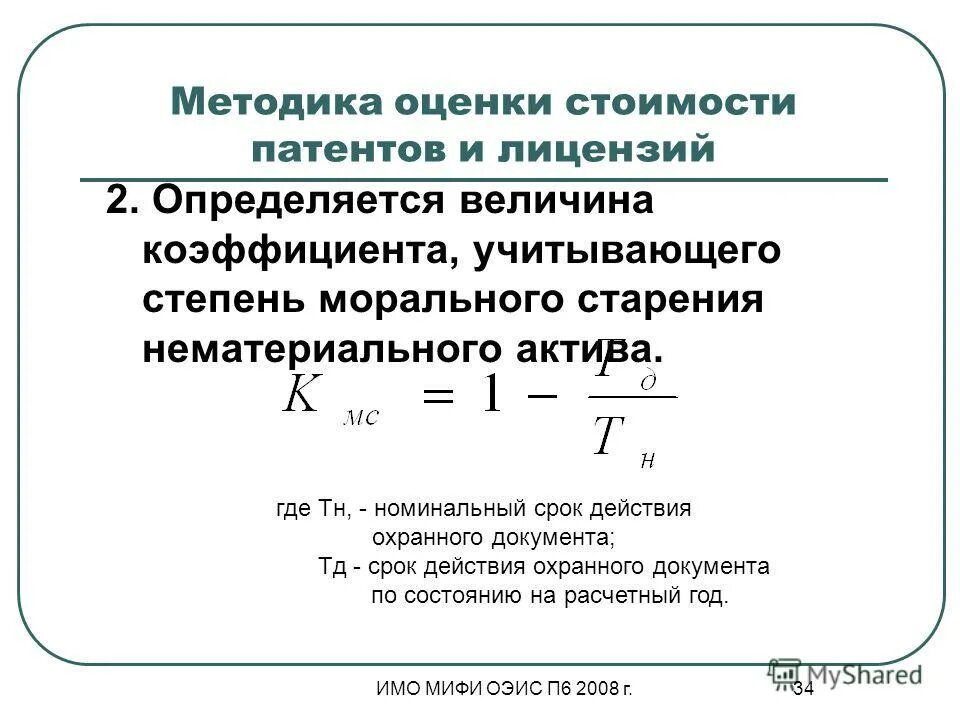 Методика оценки стоимости патентов и лицензий

2. Определяется величина коэффициента, учитывающего степень морального старения нематериального актива.

$K_{мс} = 1 - \frac{T_{д}}{T_{н}}$

где Тн, - номинальный срок действия охранного документа;
Тд - срок действия охранного документа по состоянию на расчетный год.

ИМО МИФИ ОЭИС П6 2008 г.

34

MyShared